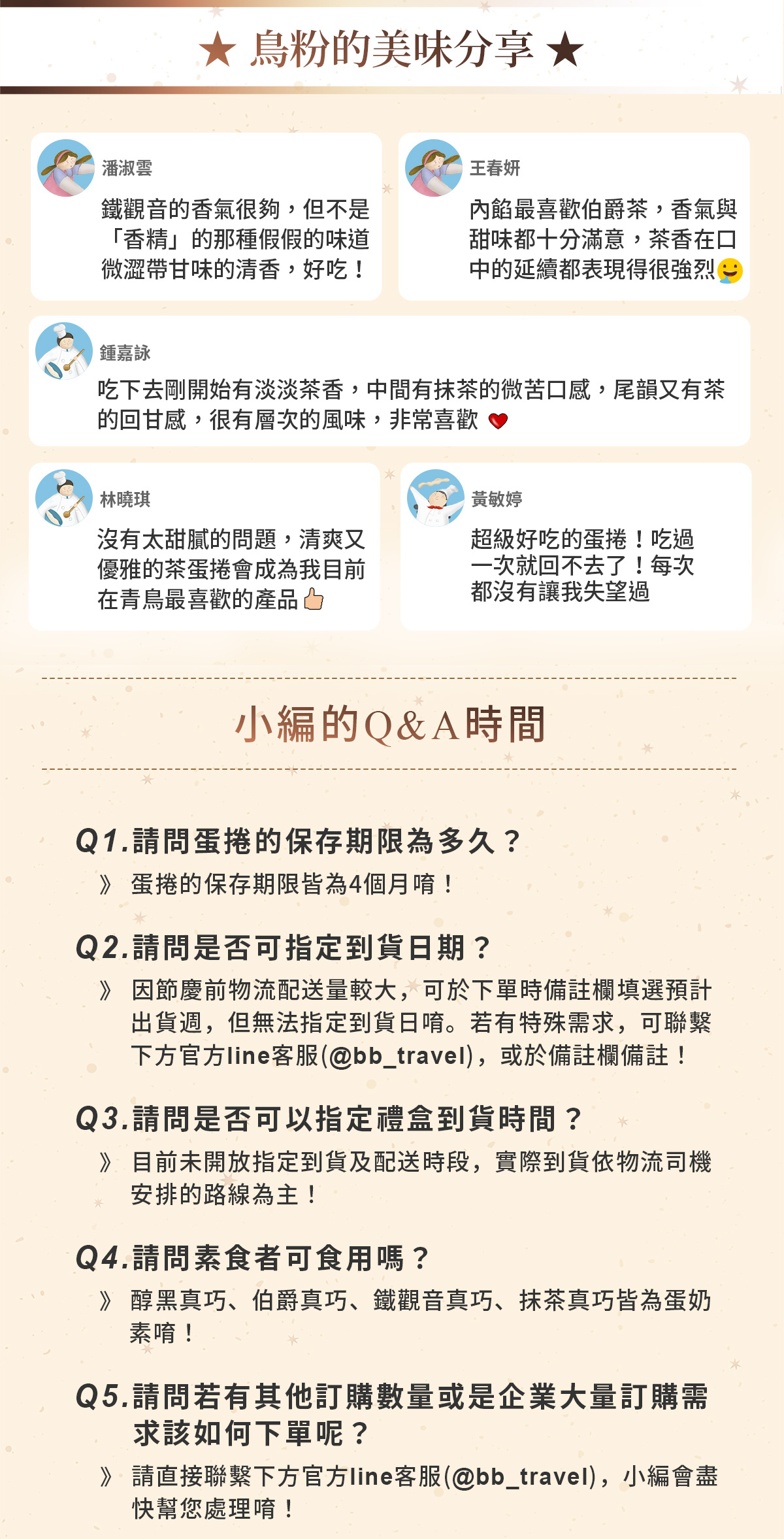 ★ 鳥粉的美味分享 ★

潘淑雲

鐵觀音的香氣很夠，但不是「香精」的那種假假的味道微澀帶甘味的清香，好吃！

王春妍

內餡最喜歡伯爵茶，香氣與甜味都十分滿意，茶香在口中的延續都表現得很強烈

鍾嘉詠

吃下去剛開始有淡淡茶香，中間有抹茶的微苦口感，尾韻又有茶的回甘感，很有層次的風味，非常喜歡

林曉琪

沒有太甜膩的問題，清爽又優雅的茶蛋捲會成為我目前在青鳥最喜歡的產品

黃敏婷

超級好吃的蛋捲！吃過一次就回不去了！每次都沒有讓我失望過

小編的Q&A時間

Q1.請問蛋捲的保存期限為多久？

》 蛋捲的保存期限皆為4個月唷！

Q2.請問是否可指定到貨日期？

》 因節慶前物流配送量較大，可於下單時備註欄填選預計出貨週，但無法指定到貨日唷。若有特殊需求，可聯繫下方官方line客服(@bb_travel)，或於備註欄備註！

Q3.請問是否可以指定禮盒到貨時間？

》 目前未開放指定到貨及配送時段，實際到貨依物流司機安排的路線為主！

Q4.請問素食者可食用嗎？

》 醇黑真巧、伯爵真巧、鐵觀音真巧、抹茶真巧皆為蛋奶素唷！

Q5.請問若有其他訂購數量或是企業大量訂購需求該如何下單呢？

》 請直接聯繫下方官方line客服(@bb_travel)，小編會盡快幫您處理唷！